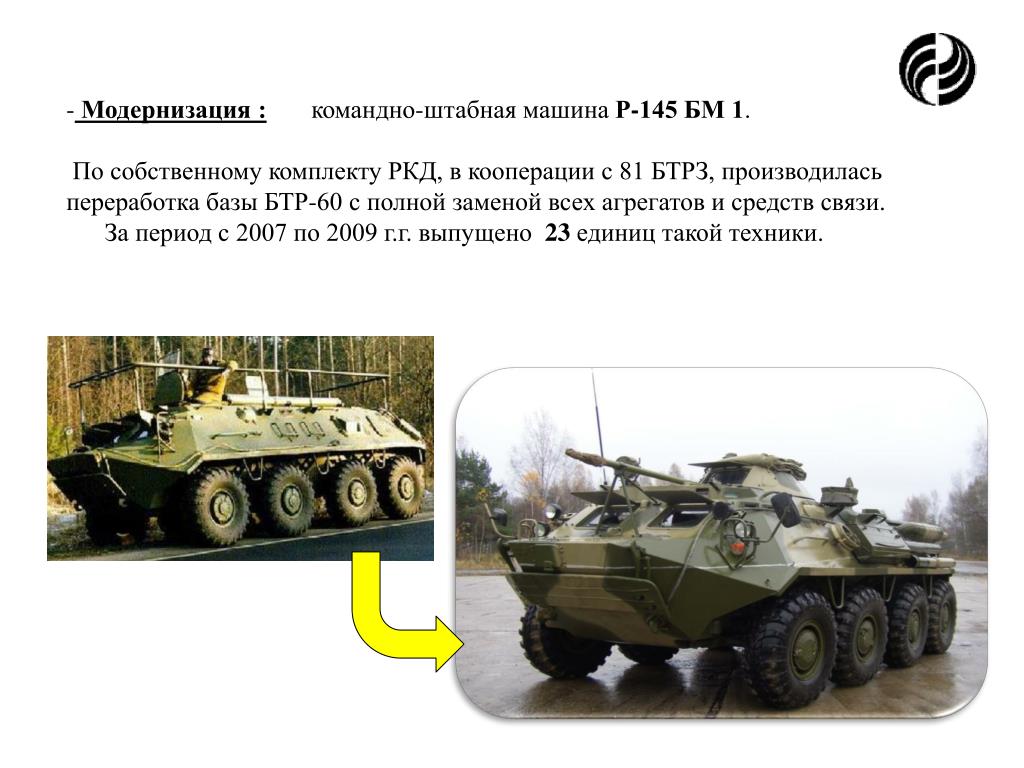 - Модернизация : командно-штабная машина Р-145 БМ 1.

По собственному комплекту РКД, в кооперации с 81 БТРЗ, производилась переработка базы БТР-60 с полной заменой всех агрегатов и средств связи. За период с 2007 по 2009 г.г. выпущено 23 единиц такой техники.